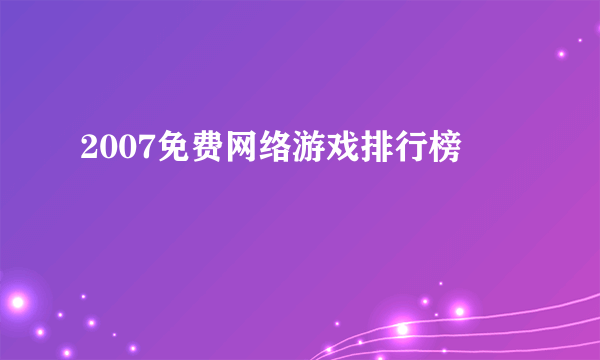 2007免费网络游戏排行榜